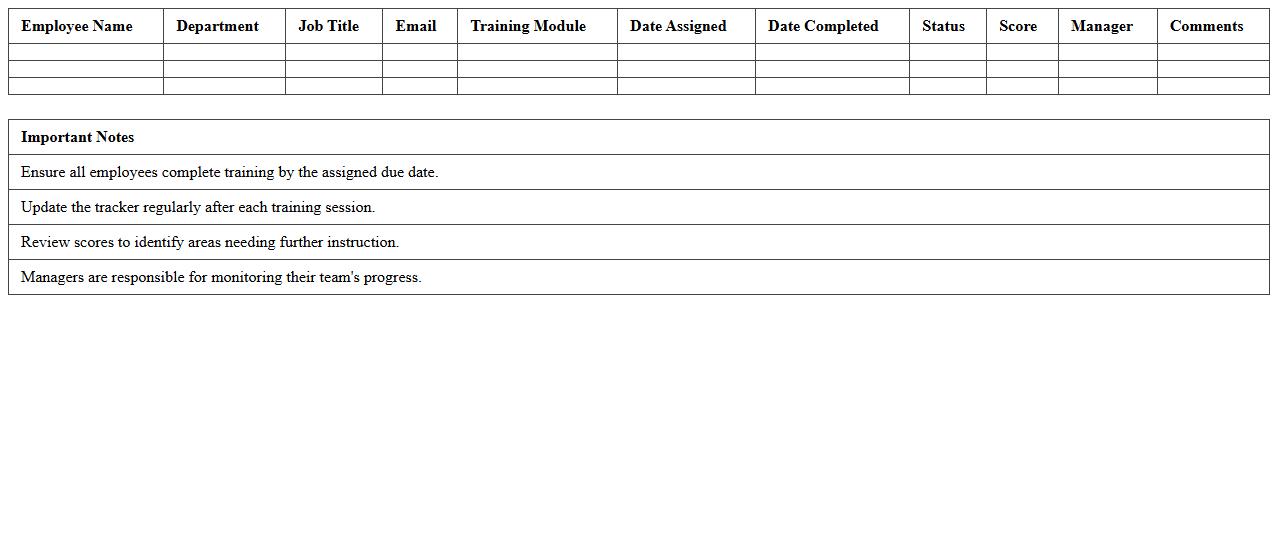 | Employee Name | Department | Job Title | Email | Training Module | Date Assigned | Date Completed | Status | Score | Manager | Comments |
|---|---|---|---|---|---|---|---|---|---|---|
| | | | | | | | | | | |
| | | | | | | | | | | |
| | | | | | | | | | | |

| Important Notes |
|---|
| Ensure all employees complete training by the assigned due date. |
| Update the tracker regularly after each training session. |
| Review scores to identify areas needing further instruction. |
| Managers are responsible for monitoring their team's progress. |